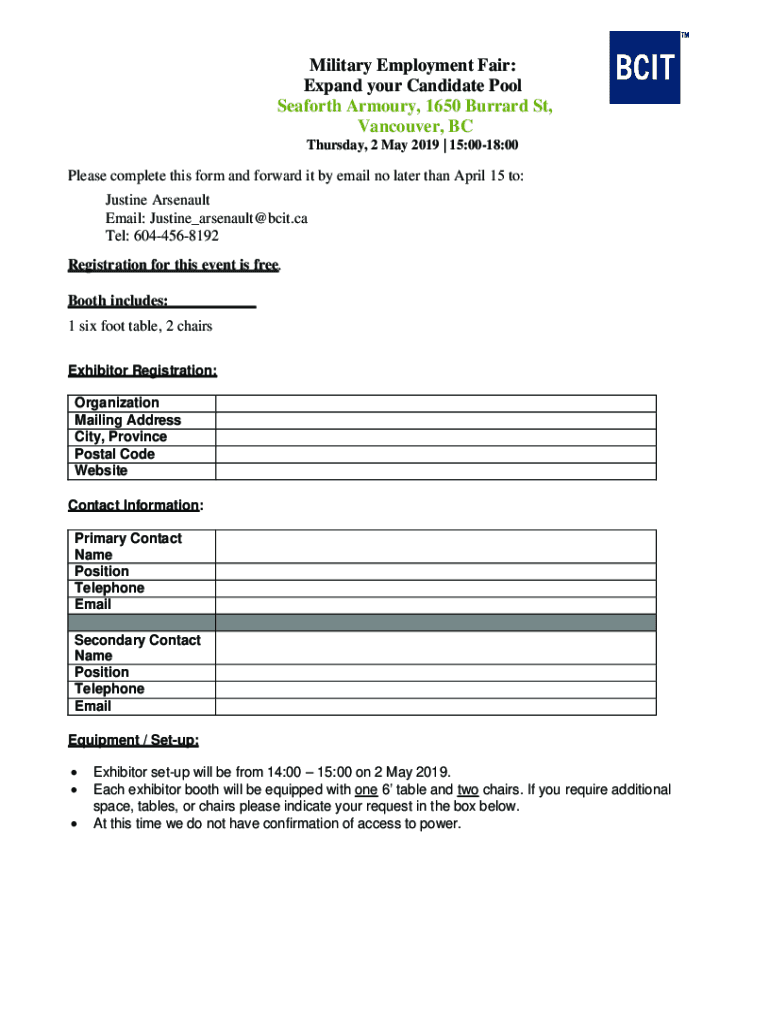 BCIT™

Military Employment Fair:
Expand your Candidate Pool
Seaforth Armoury, 1650 Burrard St, Vancouver, BC
Thursday, 2 May 2019 | 15:00-18:00

Please complete this form and forward it by email no later than April 15 to:
Justine Arsenault
Email: Justine_arsenault@bcit.ca
Tel: 604-456-8192

Registration for this event is free.

Booth includes:

1 six foot table, 2 chairs

Exhibitor Registration:

| Organization | |
|---|---|
| Mailing Address | |
| City, Province | |
| Postal Code | |
| Website | |

Contact Information:

| Primary Contact Name | |
|---|---|
| Position | |
| Telephone | |
| Email | |
| | |
| Secondary Contact Name | |
| Position | |
| Telephone | |
| Email | |

Equipment / Set-up:

• Exhibitor set-up will be from 14:00 – 15:00 on 2 May 2019.
• Each exhibitor booth will be equipped with one 6' table and two chairs. If you require additional space, tables, or chairs please indicate your request in the box below.
• At this time we do not have confirmation of access to power.